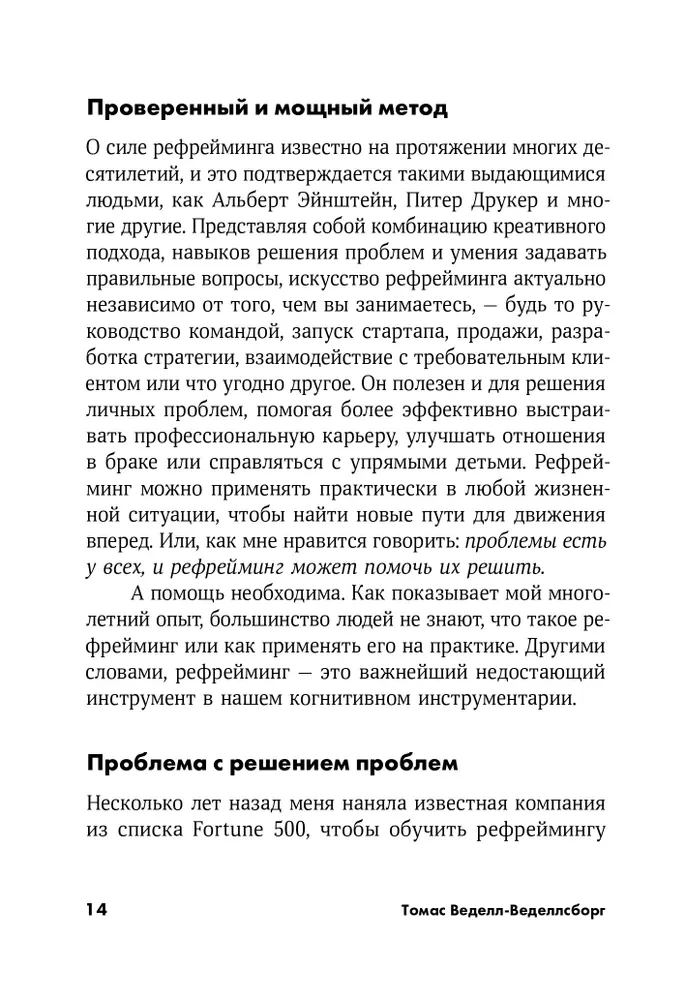 Проверенный и мощный метод

О силе рефрейминга известно на протяжении многих десятилетий, и это подтверждается такими выдающимися людьми, как Альберт Эйнштейн, Питер Друкер и многие другие. Представляя собой комбинацию креативного подхода, навыков решения проблем и умения задавать правильные вопросы, искусство рефрейминга актуально независимо от того, чем вы занимаетесь, — будь то руководство командой, запуск стартапа, продажи, разработка стратегии, взаимодействие с требовательным клиентом или что угодно другое. Он полезен и для решения личных проблем, помогая более эффективно выстраивать профессиональную карьеру, улучшать отношения в браке или справляться с упрямыми детьми. Рефрейминг можно применять практически в любой жизненной ситуации, чтобы найти новые пути для движения вперед. Или, как мне нравится говорить: проблемы есть у всех, и рефрейминг может помочь их решить.

А помощь необходима. Как показывает мой многолетний опыт, большинство людей не знают, что такое рефрейминг или как применять его на практике. Другими словами, рефрейминг — это важнейший недостающий инструмент в нашем когнитивном инструментарии.

Проблема с решением проблем

Несколько лет назад меня наняла известная компания из списка Fortune 500, чтобы обучить рефреймингу

14 Томас Веделл-Веделлсборг